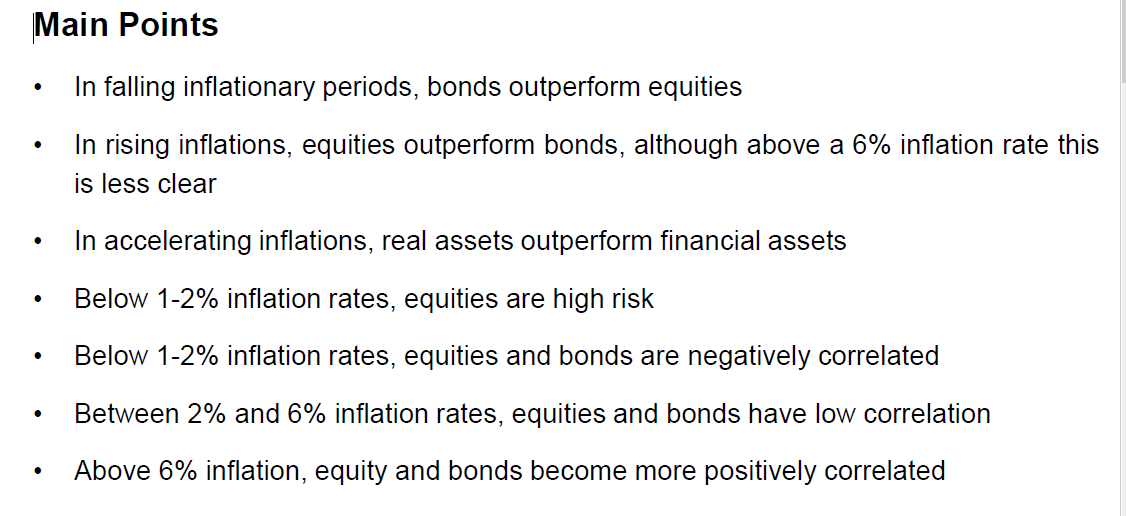 Main Points

• In falling inflationary periods, bonds outperform equities

• In rising inflations, equities outperform bonds, although above a 6% inflation rate this is less clear

• In accelerating inflations, real assets outperform financial assets

• Below 1-2% inflation rates, equities are high risk

• Below 1-2% inflation rates, equities and bonds are negatively correlated

• Between 2% and 6% inflation rates, equities and bonds have low correlation

• Above 6% inflation, equity and bonds become more positively correlated